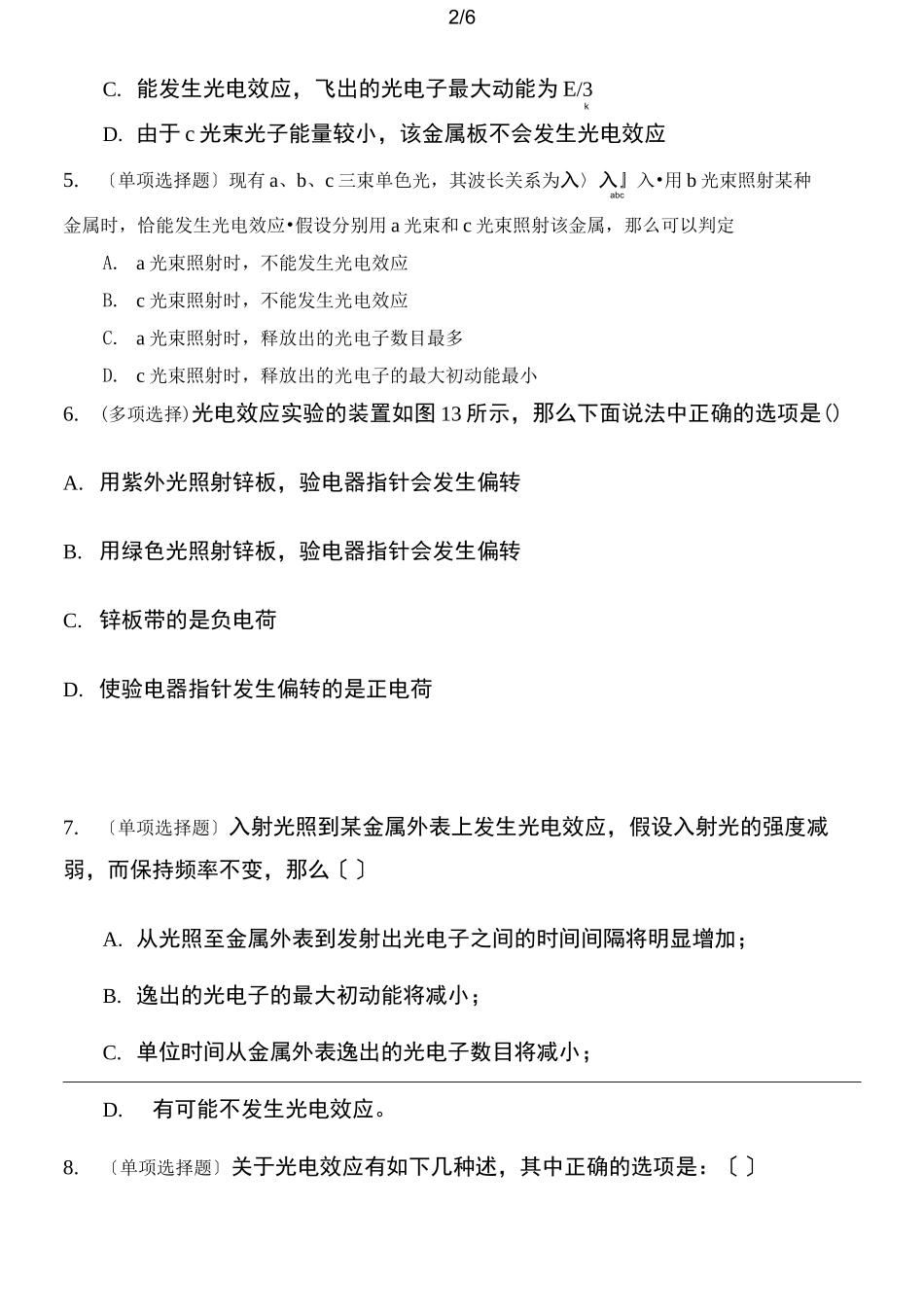 2/6

C. 能发生光电效应，飞出的光电子最大动能为 E/3
k

D. 由于 c 光束光子能量较小，该金属板不会发生光电效应

5. 〔单项选择题〕现有 a、b、c 三束单色光，其波长关系为入〉入』入•用 b 光束照射某种
abc
金属时，恰能发生光电效应•假设分别用 a 光束和 c 光束照射该金属，那么可以判定

A. a 光束照射时，不能发生光电效应

B. c 光束照射时，不能发生光电效应

C. a 光束照射时，释放出的光电子数目最多

D. c 光束照射时，释放出的光电子的最大初动能最小

6. (多项选择)光电效应实验的装置如图 13 所示，那么下面说法中正确的选项是()

A. 用紫外光照射锌板，验电器指针会发生偏转

B. 用绿色光照射锌板，验电器指针会发生偏转

C. 锌板带的是负电荷

D. 使验电器指针发生偏转的是正电荷

7. 〔单项选择题〕入射光照到某金属外表上发生光电效应，假设入射光的强度减弱，而保持频率不变，那么〔 〕

A. 从光照至金属外表到发射出光电子之间的时间间隔将明显增加；

B. 逸出的光电子的最大初动能将减小；

C. 单位时间从金属外表逸出的光电子数目将减小；

D. 有可能不发生光电效应。

8. 〔单项选择题〕关于光电效应有如下几种述，其中正确的选项是：〔 〕